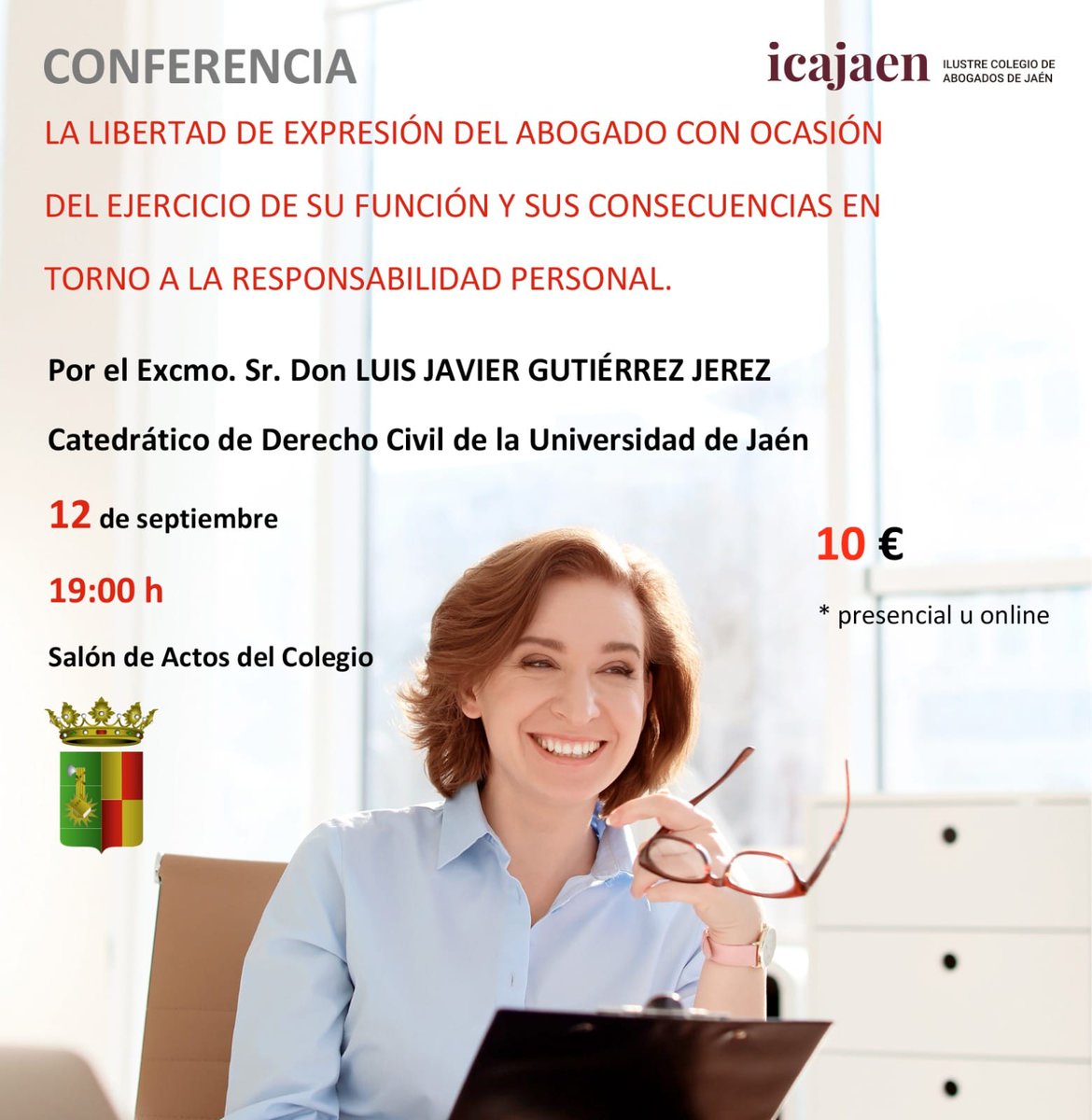 CONFERENCIA

icajaen ILUSTRE COLEGIO DE ABOGADOS DE JAÉN

LA LIBERTAD DE EXPRESIÓN DEL ABOGADO CON OCASIÓN DEL EJERCICIO DE SU FUNCIÓN Y SUS CONSECUENCIAS EN TORNO A LA RESPONSABILIDAD PERSONAL.

Por el Excmo. Sr. Don LUIS JAVIER GUTIÉRREZ JEREZ

Catedrático de Derecho Civil de la Universidad de Jaén

12 de septiembre

19:00 h

Salón de Actos del Colegio

10 €

* presencial u online